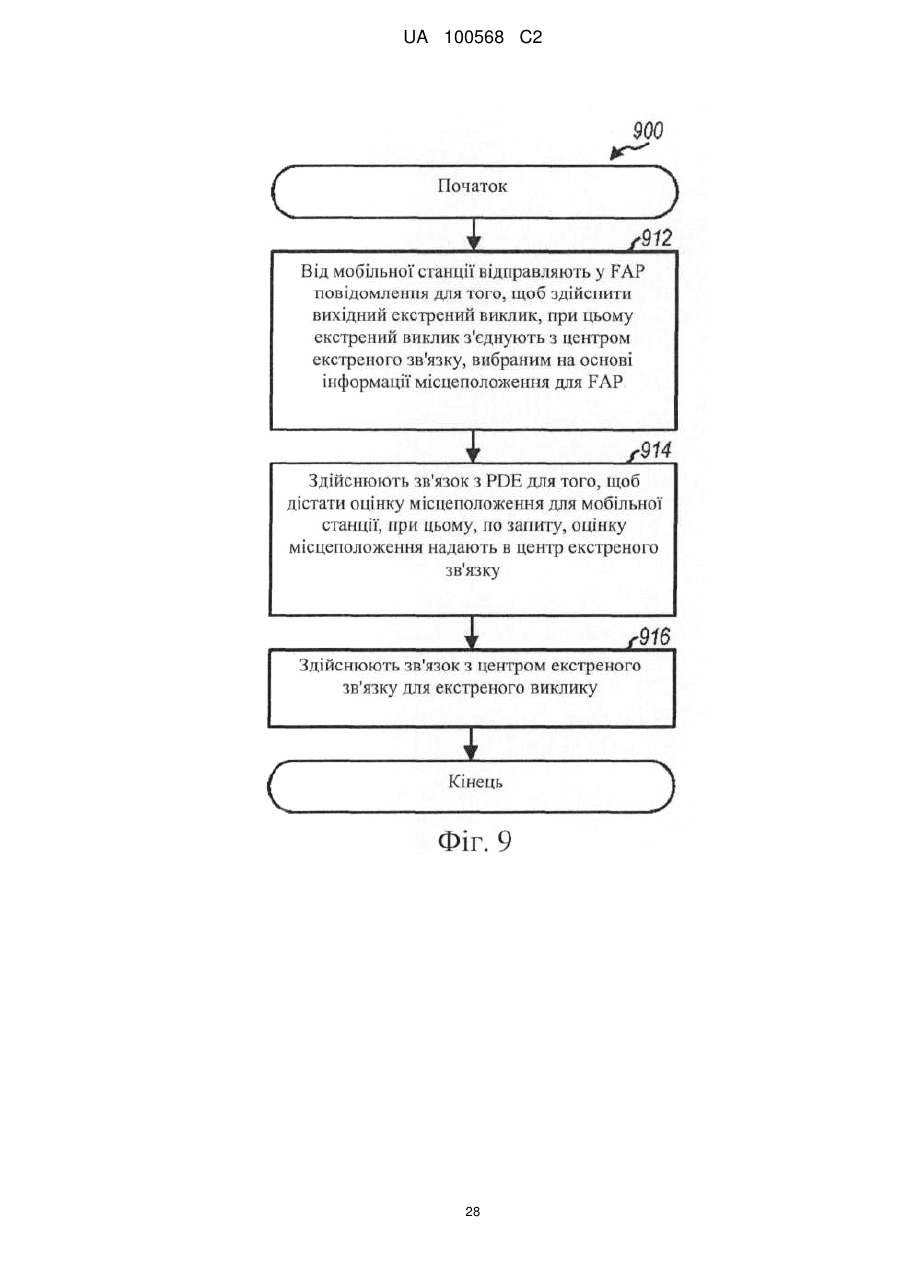 UA 100568 C2

900

Початок

912

Від мобільної станції відправляють у FAP повідомлення для того, щоб здійснити вихідний екстрений виклик, при цьому екстрений виклик з'єднують з центром екстреного зв'язку, вибраним на основі інформації місцеположення для FAP

914

Здійснюють зв'язок з PDE для того, щоб дістати оцінку місцеположення для мобільної станції, при цьому, по запиту, оцінку місцеположення надають в центр екстреного зв'язку

916

Здійснюють зв'язок з центром екстреного зв'язку для екстреного виклику

Кінець

Фіг. 9

28